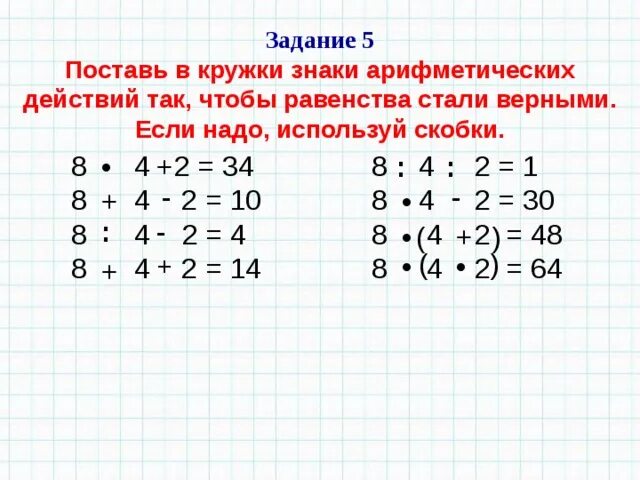 Задание 5
Поставь в кружки знаки арифметических действий так, чтобы равенства стали верными. Если надо, используй скобки.

$8 \cdot 4 + 2 = 34$
$8 + 4 - 2 = 10$
$8 : 4 - 2 = 4$
$8 + 4 + 2 = 14$

$8 : 4 : 2 = 1$
$8 \cdot 4 - 2 = 30$
$8 \cdot (4 + 2) = 48$
$8 \cdot (4 \cdot 2) = 64$